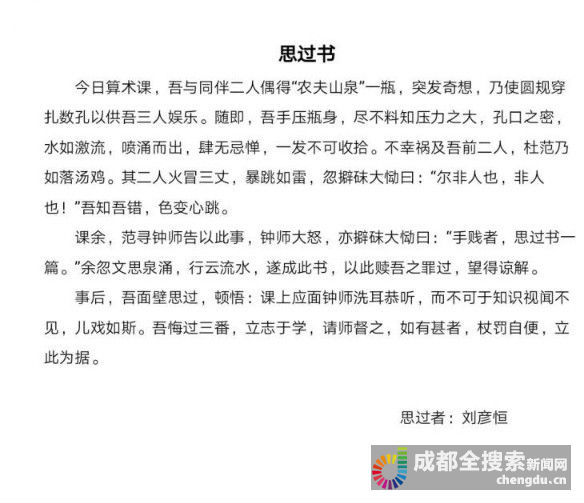 思过书

今日算术课，吾与同伴二人偶得“农夫山泉”一瓶，突发奇想，乃使圆规穿扎数孔以供吾三人娱乐。随即，吾手压瓶身，尽不料知压力之大，孔口之密，水如激流，喷涌而出，肆无忌惮，一发不可收拾。不幸祸及吾前二人，杜范乃如落汤鸡。其二人火冒三丈，暴跳如雷，忽擗砵大恸曰：“尔非人也，非人也！”吾知吾错，色变心跳。

课余，范寻钟师告以此事，钟师大怒，亦擗砵大恸曰：“手贱者，思过书一篇。”余忽文思泉涌，行云流水，遂成此书，以此赎吾之罪过，望得谅解。

事后，吾面壁思过，顿悟：课上应面钟师洗耳恭听，而不可于知识视闻不见，儿戏如斯。吾悔过三番，立志于学，请师督之，如有甚者，杖罚自便，立此为据。

思过者：刘彦恒

成都全搜索新闻网
chengdu.cn